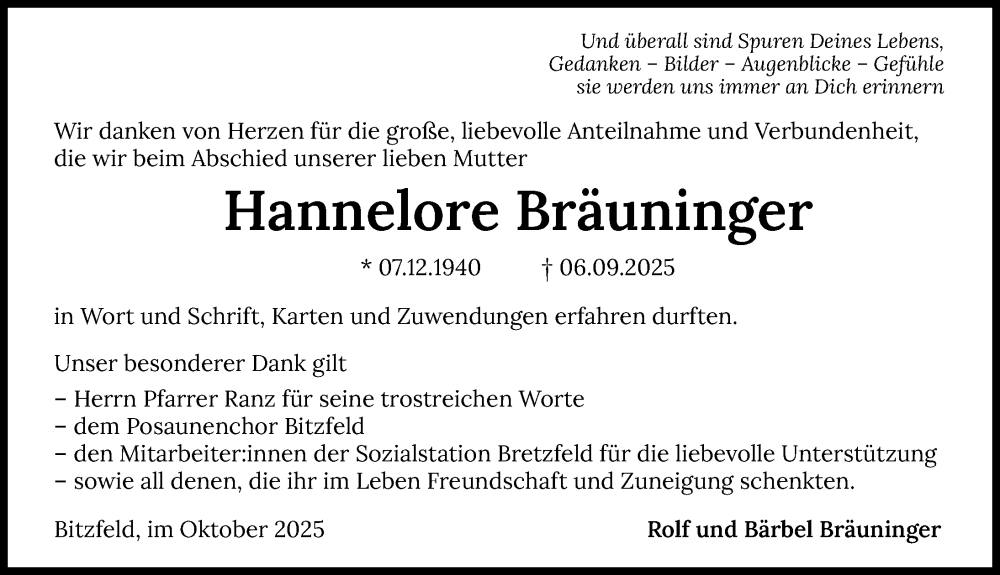 Und überall sind Spuren Deines Lebens,
Gedanken – Bilder – Augenblicke – Gefühle
sie werden uns immer an Dich erinnern

Wir danken von Herzen für die große, liebevolle Anteilnahme und Verbundenheit, die wir beim Abschied unserer lieben Mutter

Hannelore Bräuninger

* 07.12.1940 † 06.09.2025

in Wort und Schrift, Karten und Zuwendungen erfahren durften.

Unser besonderer Dank gilt

– Herrn Pfarrer Ranz für seine trostreichen Worte
– dem Posaunenchor Bitzfeld
– den Mitarbeiter:innen der Sozialstation Bretzfeld für die liebevolle Unterstützung
– sowie all denen, die ihr im Leben Freundschaft und Zuneigung schenkten.

Bitzfeld, im Oktober 2025

Rolf und Bärbel Bräuninger